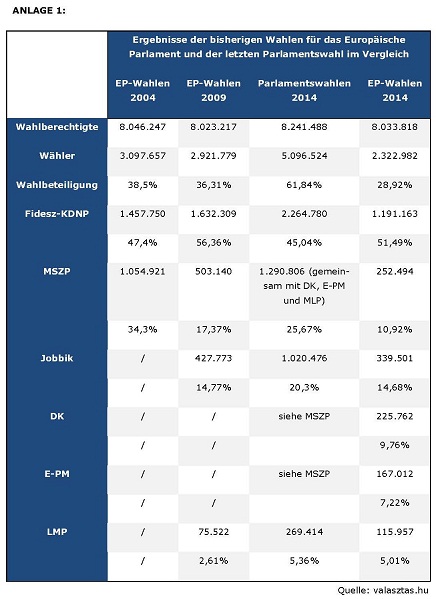 ANLAGE 1:

| | Ergebnisse der bisherigen Wahlen für das Europäische Parlament und der letzten Parlamentswahl im Vergleich | | | |
|---|---|---|---|---|
| | EP-Wahlen 2004 | EP-Wahlen 2009 | Parlamentswahlen 2014 | EP-Wahlen 2014 |
| Wahlberechtigte | 8.046.247 | 8.023.217 | 8.241.488 | 8.033.818 |
| Wähler | 3.097.657 | 2.921.779 | 5.096.524 | 2.322.982 |
| Wahlbeteiligung | 38,5% | 36,31% | 61,84% | 28,92% |
| Fidesz-KDNP | 1.457.750 | 1.632.309 | 2.264.780 | 1.191.163 |
| | 47,4% | 56,36% | 45,04% | 51,49% |
| MSZP | 1.054.921 | 503.140 | 1.290.806 (gemeinsam mit DK, E-PM und MLP) | 252.494 |
| | 34,3% | 17,37% | 25,67% | 10,92% |
| Jobbik | / | 427.773 | 1.020.476 | 339.501 |
| | / | 14,77% | 20,3% | 14,68% |
| DK | / | / | siehe MSZP | 225.762 |
| | / | / | | 9,76% |
| E-PM | / | / | siehe MSZP | 167.012 |
| | / | / | | 7,22% |
| LMP | / | 75.522 | 269.414 | 115.957 |
| | / | 2,61% | 5,36% | 5,01% |

Quelle: valasztas.hu